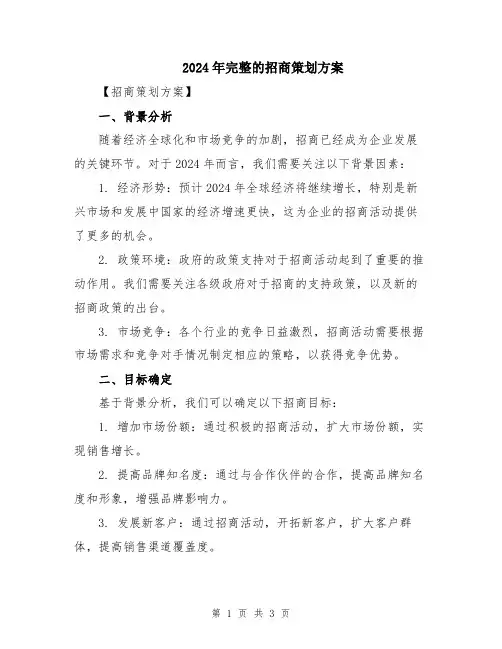 2024年完整的招商策划方案

【招商策划方案】

一、背景分析

随着经济全球化和市场竞争的加剧，招商已经成为企业发展的关键环节。对于2024年而言，我们需要关注以下背景因素：

1. 经济形势：预计2024年全球经济将继续增长，特别是新兴市场和发展中国家的经济增速更快，这为企业的招商活动提供了更多的机会。

2. 政策环境：政府的政策支持对于招商活动起到了重要的推动作用。我们需要关注各级政府对于招商的支持政策，以及新的招商政策的出台。

3. 市场竞争：各个行业的竞争日益激烈，招商活动需要根据市场需求和竞争对手情况制定相应的策略，以获得竞争优势。

二、目标确定

基于背景分析，我们可以确定以下招商目标：

1. 增加市场份额：通过积极的招商活动，扩大市场份额，实现销售增长。

2. 提高品牌知名度：通过与合作伙伴的合作，提高品牌知名度和形象，增强品牌影响力。

3. 发展新客户：通过招商活动，开拓新客户，扩大客户群体，提高销售渠道覆盖度。

第 1 页 共 3 页